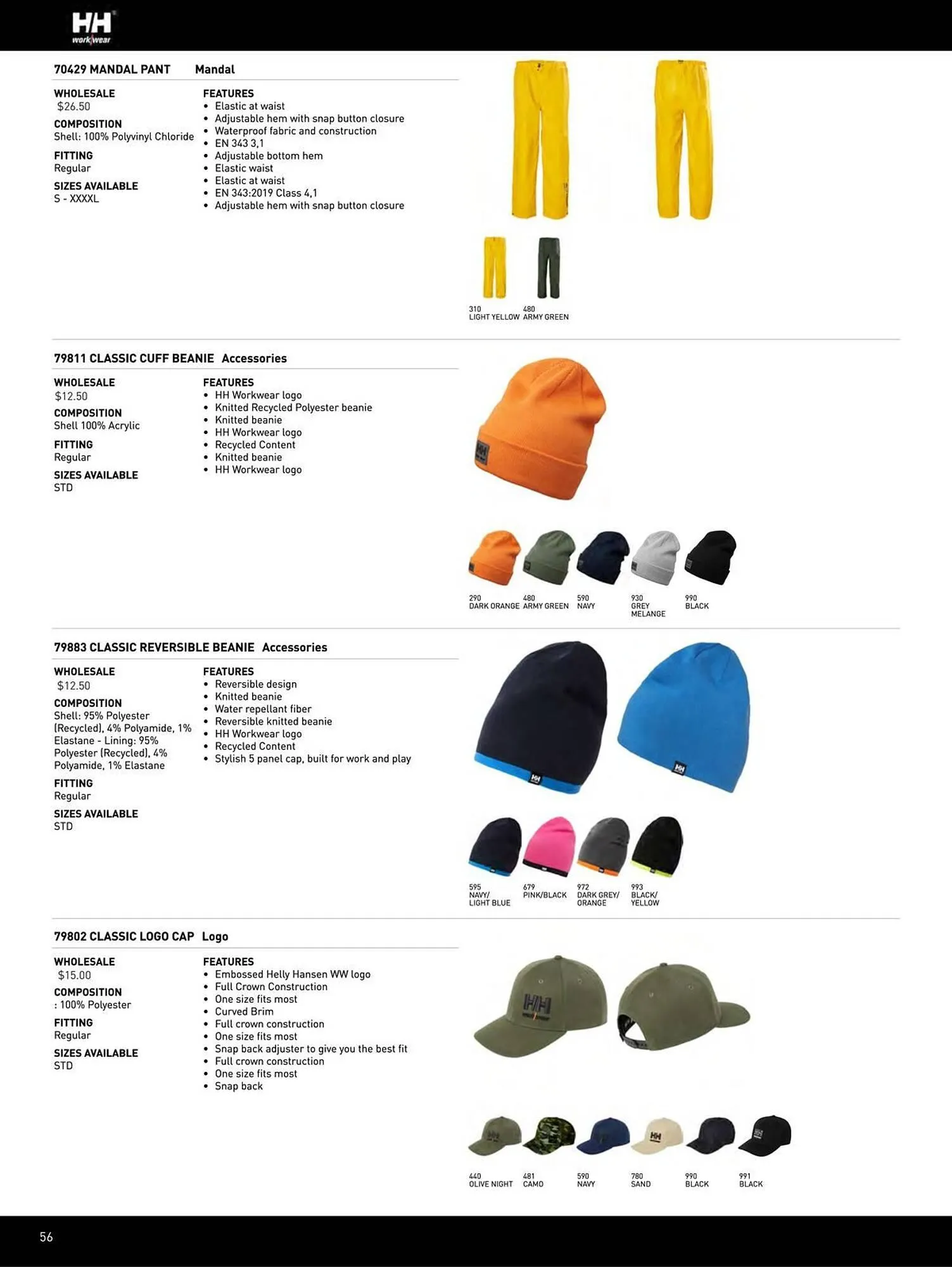 HH workwear

70429 MANDAL PANT Mandal

WHOLESALE
$26.50

COMPOSITION
Shell: 100% Polyvinyl Chloride

FITTING
Regular

SIZES AVAILABLE
S - XXXXL

FEATURES
• Elastic at waist
• Adjustable hem with snap button closure
• Waterproof fabric and construction
• EN 343 3,1
• Adjustable bottom hem
• Elastic waist
• Elastic at waist
• EN 343:2019 Class 4,1
• Adjustable hem with snap button closure

310 LIGHT YELLOW
480 ARMY GREEN

79811 CLASSIC CUFF BEANIE Accessories

WHOLESALE
$12.50

COMPOSITION
Shell 100% Acrylic

FITTING
Regular

SIZES AVAILABLE
STD

FEATURES
• HH Workwear logo
• Knitted Recycled Polyester beanie
• Knitted beanie
• HH Workwear logo
• Recycled Content
• Knitted beanie
• HH Workwear logo

290 DARK ORANGE
480 ARMY GREEN
590 NAVY
930 GREY MELANGE
990 BLACK

79883 CLASSIC REVERSIBLE BEANIE Accessories

WHOLESALE
$12.50

COMPOSITION
Shell: 95% Polyester (Recycled), 4% Polyamide, 1% Elastane - Lining: 95% Polyester (Recycled), 4% Polyamide, 1% Elastane

FITTING
Regular

SIZES AVAILABLE
STD

FEATURES
• Reversible design
• Knitted beanie
• Water repellant fiber
• Reversible knitted beanie
• HH Workwear logo
• Recycled Content
• Stylish 5 panel cap, built for work and play

595 NAVY/ LIGHT BLUE
679 PINK/BLACK
972 DARK GREY/ ORANGE
993 BLACK/ YELLOW

79802 CLASSIC LOGO CAP Logo

WHOLESALE
$15.00

COMPOSITION
: 100% Polyester

FITTING
Regular

SIZES AVAILABLE
STD

FEATURES
• Embossed Helly Hansen WW logo
• Full Crown Construction
• One size fits most
• Curved Brim
• Full crown construction
• One size fits most
• Snap back adjuster to give you the best fit
• Full crown construction
• One size fits most
• Snap back

440 OLIVE NIGHT
481 CAMO
590 NAVY
780 SAND
990 BLACK
991 BLACK

56